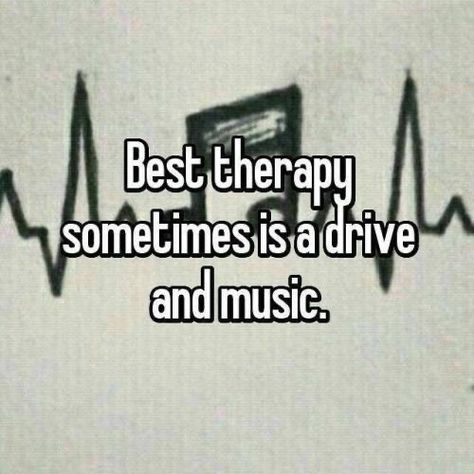 Best therapy sometimes is a drive and music.